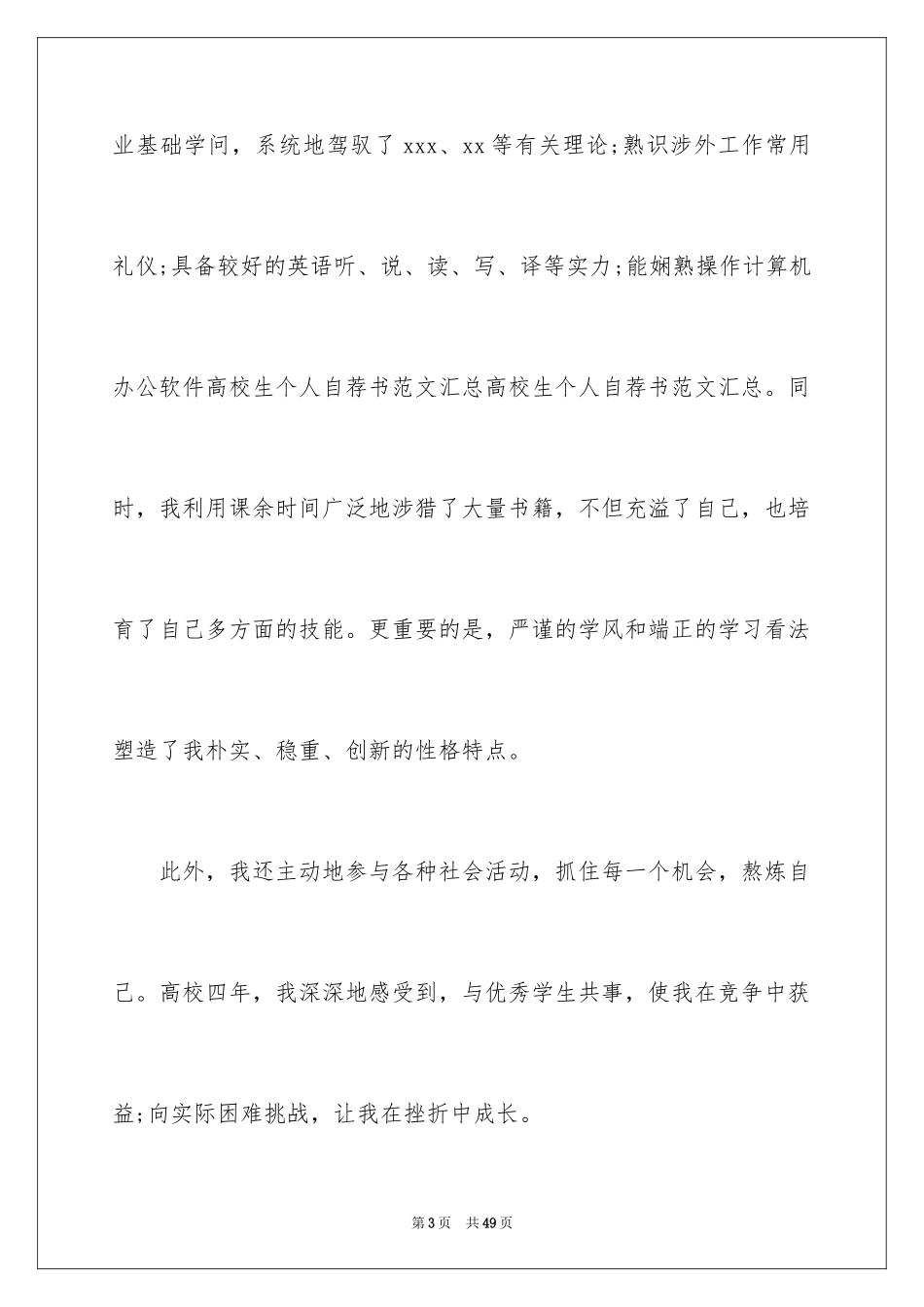 业基础学问，系统地驾驭了 xxx、xx 等有关理论；熟识涉外工作常用礼仪；具备较好的英语听、说、读、写、译等实力；能娴熟操作计算机办公软件高校生个人自荐书范文汇总高校生个人自荐书范文汇总。同时，我利用课余时间广泛地涉猎了大量书籍，不但充溢了自己，也培育了自己多方面的技能。更重要的是，严谨的学风和端正的学习看法塑造了我朴实、稳重、创新的性格特点。

此外，我还主动地参与各种社会活动，抓住每一个机会，熬炼自己。高校四年，我深深地感受到，与优秀学生共事，使我在竞争中获益；向实际困难挑战，让我在挫折中成长。

第 3 页 共 49 页